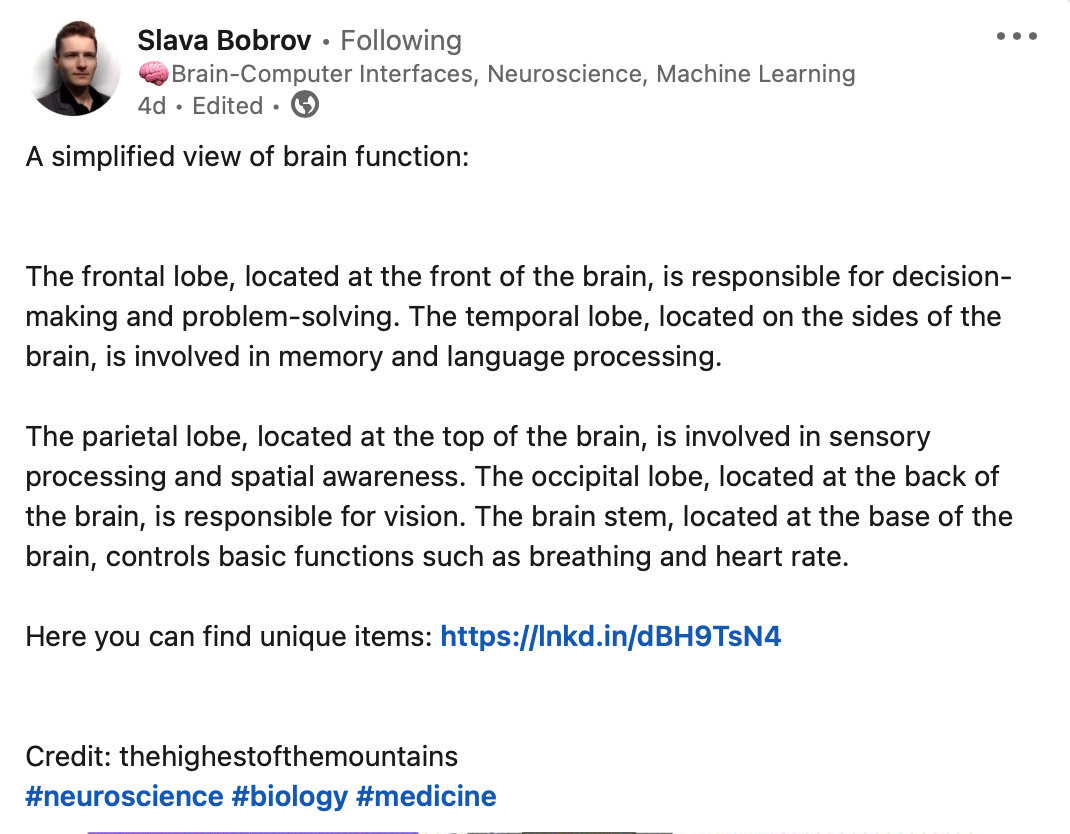 Slava Bobrov • Following
🧠Brain-Computer Interfaces, Neuroscience, Machine Learning
4d • Edited •

A simplified view of brain function:

The frontal lobe, located at the front of the brain, is responsible for decision-making and problem-solving. The temporal lobe, located on the sides of the brain, is involved in memory and language processing.

The parietal lobe, located at the top of the brain, is involved in sensory processing and spatial awareness. The occipital lobe, located at the back of the brain, is responsible for vision. The brain stem, located at the base of the brain, controls basic functions such as breathing and heart rate.

Here you can find unique items: https://lnkd.in/dBH9TsN4

Credit: thehighestofthemountains
#neuroscience #biology #medicine